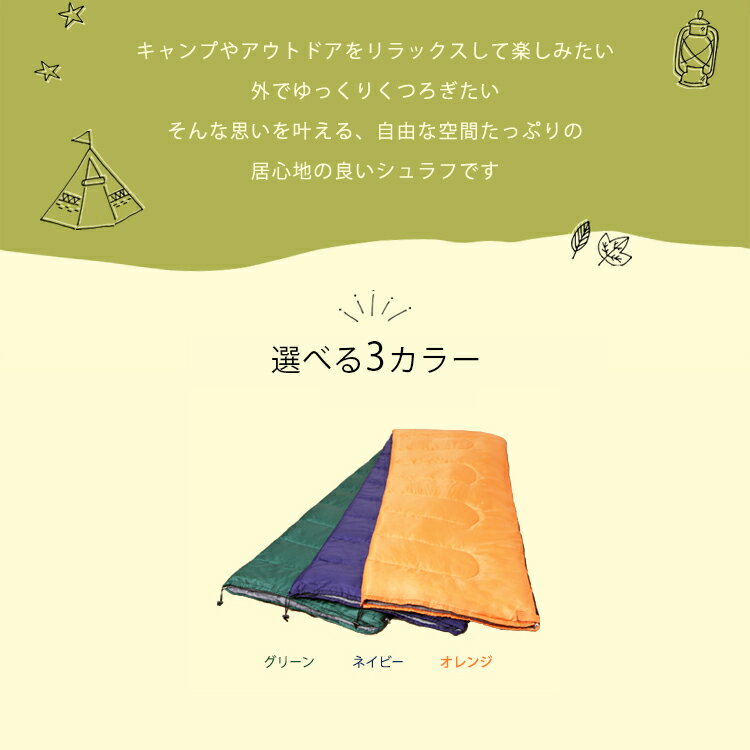 キャンプやアウトドアをリラックスして楽しみたい
外でゆっくりくつろぎたい
そんな思いを叶える、自由な空間たっぷりの
居心地の良いシュラフです

選べる3カラー

グリーン　ネイビー　オレンジ